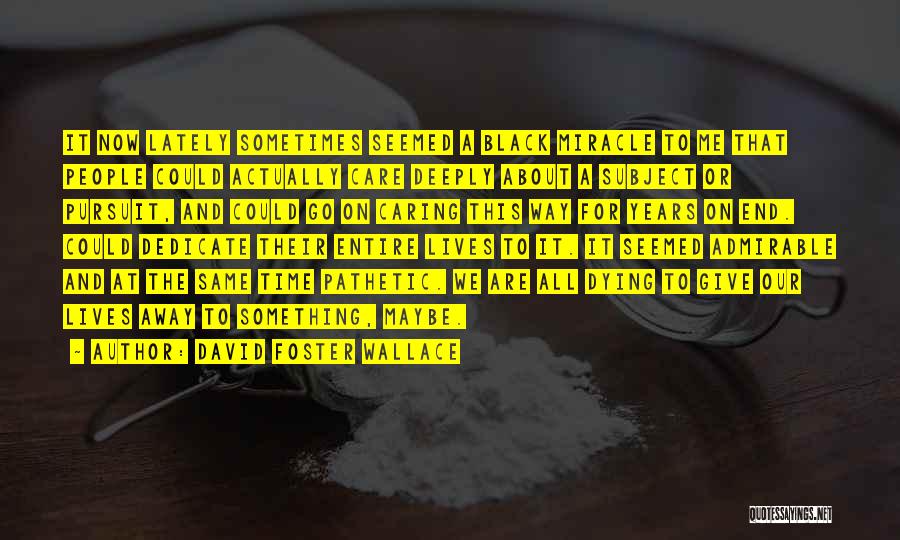 IT NOW LATELY SOMETIMES SEEMED A BLACK MIRACLE TO ME THAT PEOPLE COULD ACTUALLY CARE DEEPLY ABOUT A SUBJECT OR PURSUIT, AND COULD GO ON CARING THIS WAY FOR YEARS ON END. COULD DEDICATE THEIR ENTIRE LIVES TO IT. IT SEEMED ADMIRABLE AND AT THE SAME TIME PATHETIC. WE ARE ALL DYING TO GIVE OUR LIVES AWAY TO SOMETHING, MAYBE.

- AUTHOR: DAVID FOSTER WALLACE

QUOTESSAYINGS.NET